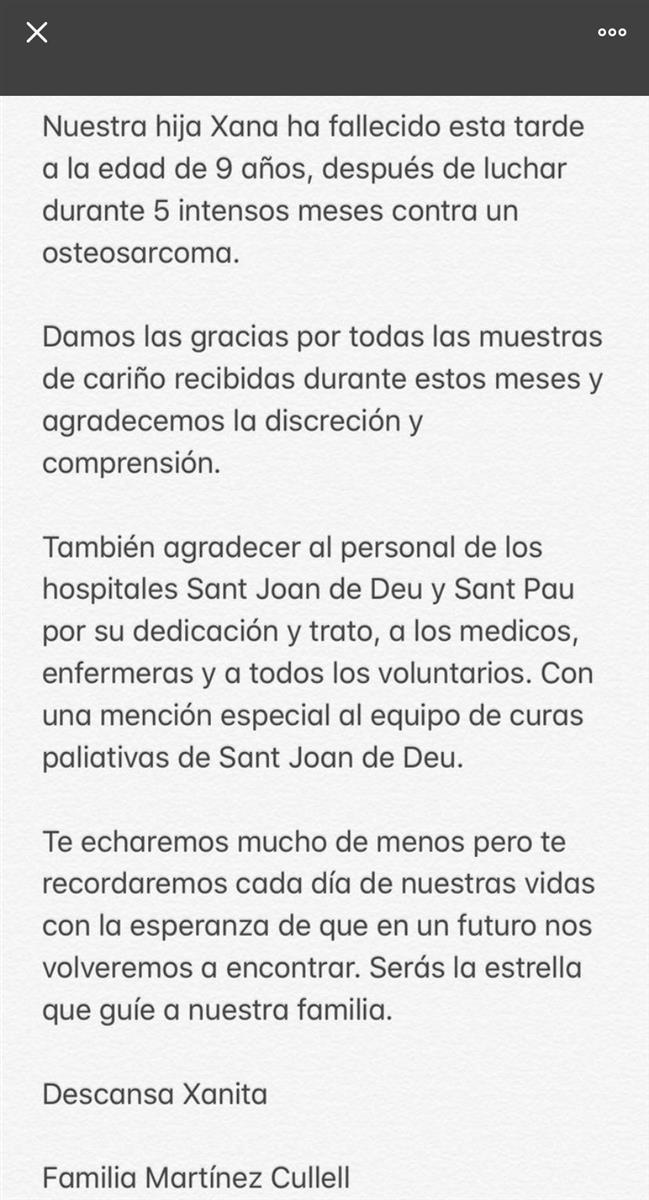 Nuestra hija Xana ha fallecido esta tarde a la edad de 9 años, después de luchar durante 5 intensos meses contra un osteosarcoma.

Damos las gracias por todas las muestras de cariño recibidas durante estos meses y agradecemos la discreción y comprensión.

También agradecer al personal de los hospitales Sant Joan de Deu y Sant Pau por su dedicación y trato, a los medicos, enfermeras y a todos los voluntarios. Con una mención especial al equipo de curas paliativas de Sant Joan de Deu.

Te echaremos mucho de menos pero te recordaremos cada día de nuestras vidas con la esperanza de que en un futuro nos volveremos a encontrar. Serás la estrella que guíe a nuestra familia.

Descansa Xanita

Familia Martínez Cullell